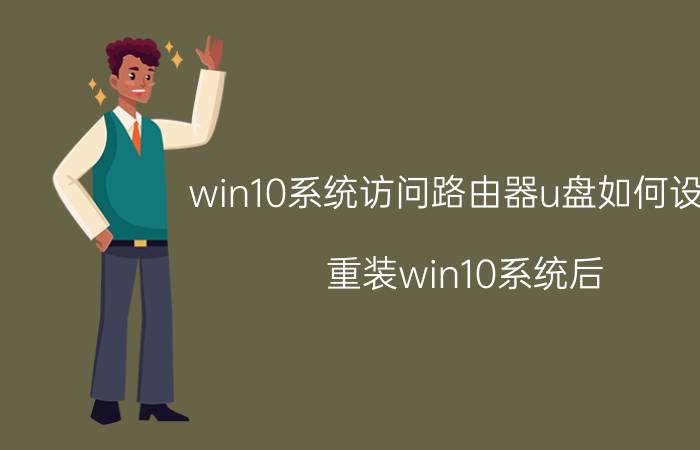 win10系统访问路由器u盘如何设

重装win10系统后